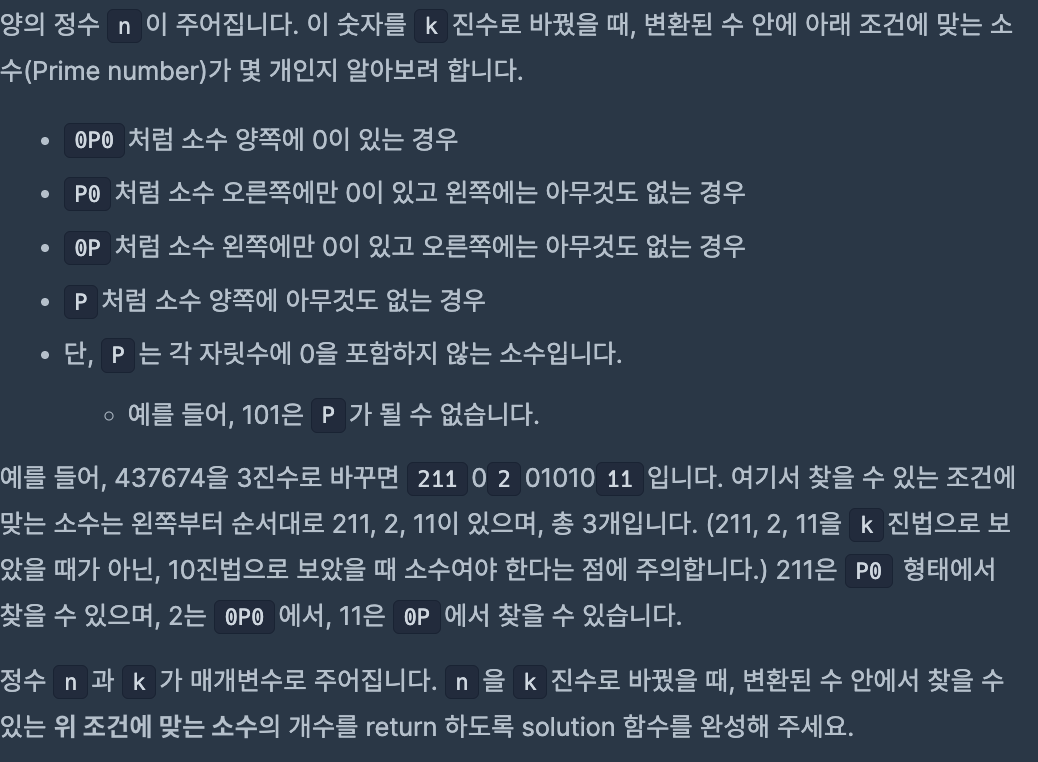 양의 정수 n 이 주어집니다. 이 숫자를 k 진수로 바꿨을 때, 변환된 수 안에 아래 조건에 맞는 소수(Prime number)가 몇 개인지 알아보려 합니다.

- 0P0 처럼 소수 양쪽에 0이 있는 경우
- P0 처럼 소수 오른쪽에만 0이 있고 왼쪽에는 아무것도 없는 경우
- 0P 처럼 소수 왼쪽에만 0이 있고 오른쪽에는 아무것도 없는 경우
- P 처럼 소수 양쪽에 아무것도 없는 경우
- 단, P 는 각 자릿수에 0을 포함하지 않는 소수입니다.
  - 예를 들어, 101은 P 가 될 수 없습니다.

예를 들어, 437674을 3진수로 바꾸면 211 0 2 01010 11 입니다. 여기서 찾을 수 있는 조건에 맞는 소수는 왼쪽부터 순서대로 211, 2, 11이 있으며, 총 3개입니다. (211, 2, 11을 k 진법으로 보았을 때가 아닌, 10진법으로 보았을 때 소수여야 한다는 점에 주의합니다.) 211은 P0 형태에서 찾을 수 있으며, 2는 0P0 에서, 11은 0P 에서 찾을 수 있습니다.

정수 n 과 k 가 매개변수로 주어집니다. n 을 k 진수로 바꿨을 때, 변환된 수 안에서 찾을 수 있는 위 조건에 맞는 소수의 개수를 return 하도록 solution 함수를 완성해 주세요.